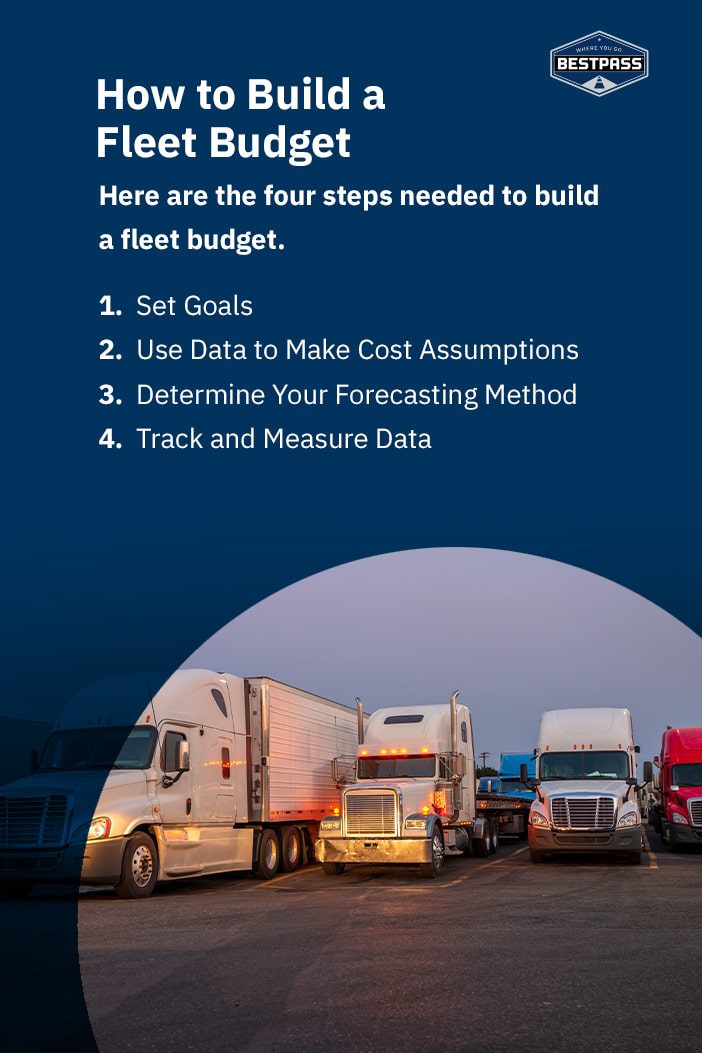 WHERE YOU GO.
BESTPASS

How to Build a Fleet Budget

Here are the four steps needed to build a fleet budget.

1. Set Goals
2. Use Data to Make Cost Assumptions
3. Determine Your Forecasting Method
4. Track and Measure Data